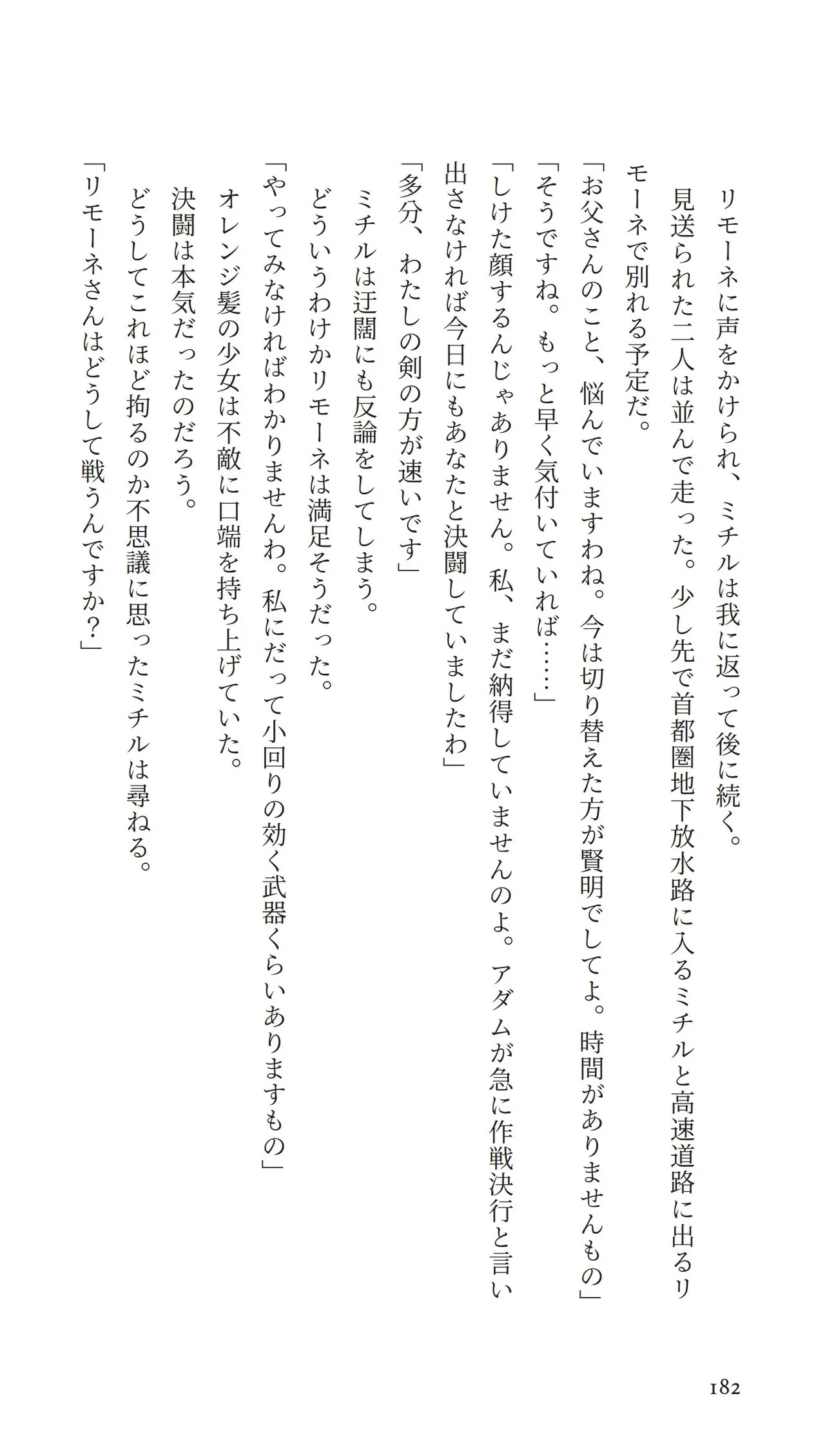 リモーネに声をかけられ、ミチルは我に返って後に続く。

見送られた二人は並んで走った。少し先で首都圏地下放水路に入るミチルと高速道路に出るリモーネで別れる予定だ。

「お父さんのこと、悩んでいますわね。今は切り替えた方が賢明でしてよ。時間がありませんもの」

「そうですね。もっと早く気付いていれば……」

「しけた顔するんじゃありません。私、まだ納得していませんのよ。アダムが急に作戦決行と言い出さなければ今日にもあなたと決闘していましたわ」

「多分、わたしの剣の方が速いです」

ミチルは迂闊にも反論をしてしまう。

どういうわけかリモーネは満足そうだった。

「やってみなければわかりませんわ。私にだって小回りの効く武器くらいありますもの」

オレンジ髪の少女は不敵に口端を持ち上げていた。

決闘は本気だったのだろう。

どうしてこれほど拘るのか不思議に思ったミチルは尋ねる。

「リモーネさんはどうして戦うんですか？」

182